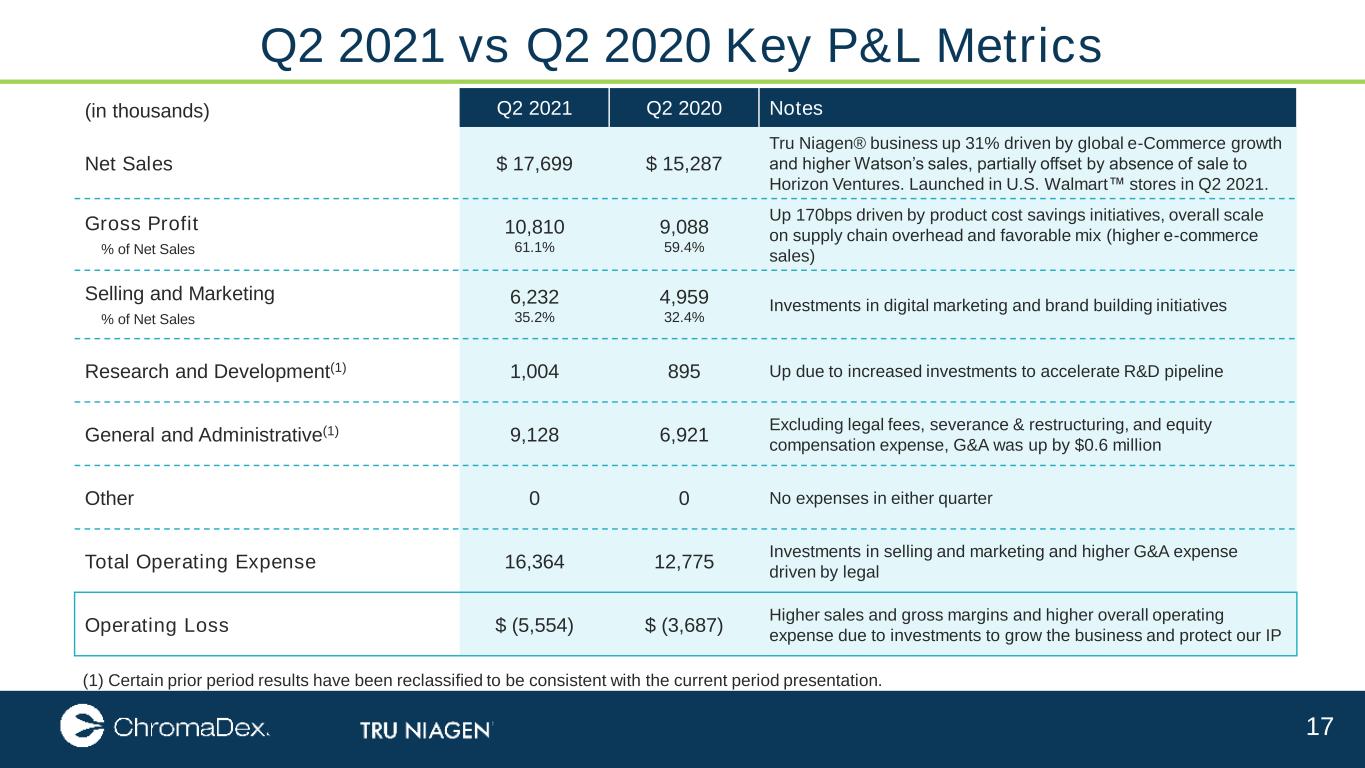 Q2 2021 vs Q2 2020 Key P&L Metrics

| (in thousands) | Q2 2021 | Q2 2020 | Notes |
|---|---|---|---|
| Net Sales | $ 17,699 | $ 15,287 | Tru Niagen® business up 31% driven by global e-Commerce growth and higher Watson's sales, partially offset by absence of sale to Horizon Ventures. Launched in U.S. Walmart™ stores in Q2 2021. |
| Gross Profit % of Net Sales | 10,810 61.1% | 9,088 59.4% | Up 170bps driven by product cost savings initiatives, overall scale on supply chain overhead and favorable mix (higher e-commerce sales) |
| Selling and Marketing % of Net Sales | 6,232 35.2% | 4,959 32.4% | Investments in digital marketing and brand building initiatives |
| Research and Development$^{(1)}$ | 1,004 | 895 | Up due to increased investments to accelerate R&D pipeline |
| General and Administrative$^{(1)}$ | 9,128 | 6,921 | Excluding legal fees, severance & restructuring, and equity compensation expense, G&A was up by $0.6 million |
| Other | 0 | 0 | No expenses in either quarter |
| Total Operating Expense | 16,364 | 12,775 | Investments in selling and marketing and higher G&A expense driven by legal |
| Operating Loss | $ (5,554) | $ (3,687) | Higher sales and gross margins and higher overall operating expense due to investments to grow the business and protect our IP |

(1) Certain prior period results have been reclassified to be consistent with the current period presentation.

ChromaDex. TRU NIAGEN

17